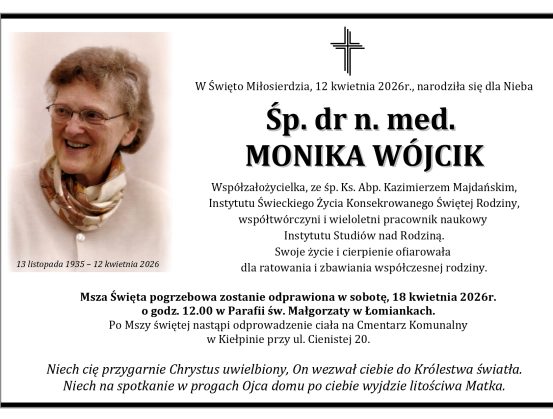 W Święto Miłosierdzia, 12 kwietnia 2026r., narodziła się dla Nieba

Śp. dr n. med.
MONIKA WÓJCIK

Współzałożycielka, ze śp. Ks. Abp. Kazimierzem Majdańskim, Instytutu Świeckiego Życia Konsekrowanego Świętej Rodziny, współtwórczyni i wieloletni pracownik naukowy Instytutu Studiów nad Rodziną. Swoje życie i cierpienie ofiarowała dla ratowania i zbawiania współczesnej rodziny.

13 listopada 1935 – 12 kwietnia 2026

Msza Święta pogrzebowa zostanie odprawiona w sobotę, 18 kwietnia 2026r. o godz. 12.00 w Parafii św. Małgorzaty w Łomiankach.
Po Mszy świętej nastąpi odprowadzenie ciała na Cmentarz Komunalny w Kiełpinie przy ul. Cienistej 20.

Niech cię przygarnie Chrystus uwielbiony, On wezwał ciebie do Królestwa światła.
Niech na spotkanie w progach Ojca domu po ciebie wyjdzie litościwa Matka.